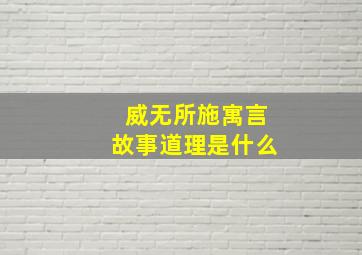 威无所施寓言
故事道理是什么